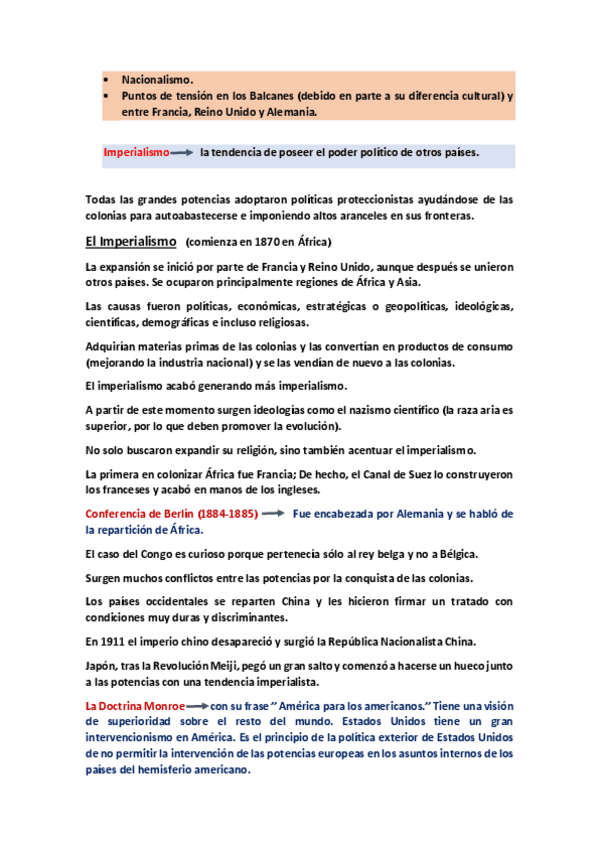 • Nacionalismo.
• Puntos de tensión en los Balcanes (debido en parte a su diferencia cultural) y entre Francia, Reino Unido y Alemania.

Imperialismo → la tendencia de poseer el poder político de otros países.

Todas las grandes potencias adoptaron políticas proteccionistas ayudándose de las colonias para autoabastecerse e imponiendo altos aranceles en sus fronteras.

El Imperialismo (comienza en 1870 en África)

La expansión se inició por parte de Francia y Reino Unido, aunque después se unieron otros países. Se ocuparon principalmente regiones de África y Asia.

Las causas fueron políticas, económicas, estratégicas o geopolíticas, ideológicas, científicas, demográficas e incluso religiosas.

Adquirían materias primas de las colonias y las convertían en productos de consumo (mejorando la industria nacional) y se las vendían de nuevo a las colonias.

El imperialismo acabó generando más imperialismo.

A partir de este momento surgen ideologías como el nazismo científico (la raza aria es superior, por lo que deben promover la evolución).

No solo buscaron expandir su religión, sino también acentuar el imperialismo.

La primera en colonizar África fue Francia; De hecho, el Canal de Suez lo construyeron los franceses y acabó en manos de los ingleses.

Conferencia de Berlín (1884-1885) → Fue encabezada por Alemania y se habló de la repartición de África.

El caso del Congo es curioso porque pertenecía sólo al rey belga y no a Bélgica.

Surgen muchos conflictos entre las potencias por la conquista de las colonias.

Los países occidentales se reparten China y les hicieron firmar un tratado con condiciones muy duras y discriminantes.

En 1911 el imperio chino desapareció y surgió la República Nacionalista China.

Japón, tras la Revolución Meiji, pegó un gran salto y comenzó a hacerse un hueco junto a las potencias con una tendencia imperialista.

La Doctrina Monroe → con su frase " América para los americanos." Tiene una visión de superioridad sobre el resto del mundo. Estados Unidos tiene un gran intervencionismo en América. Es el principio de la política exterior de Estados Unidos de no permitir la intervención de las potencias europeas en los asuntos internos de los países del hemisferio americano.